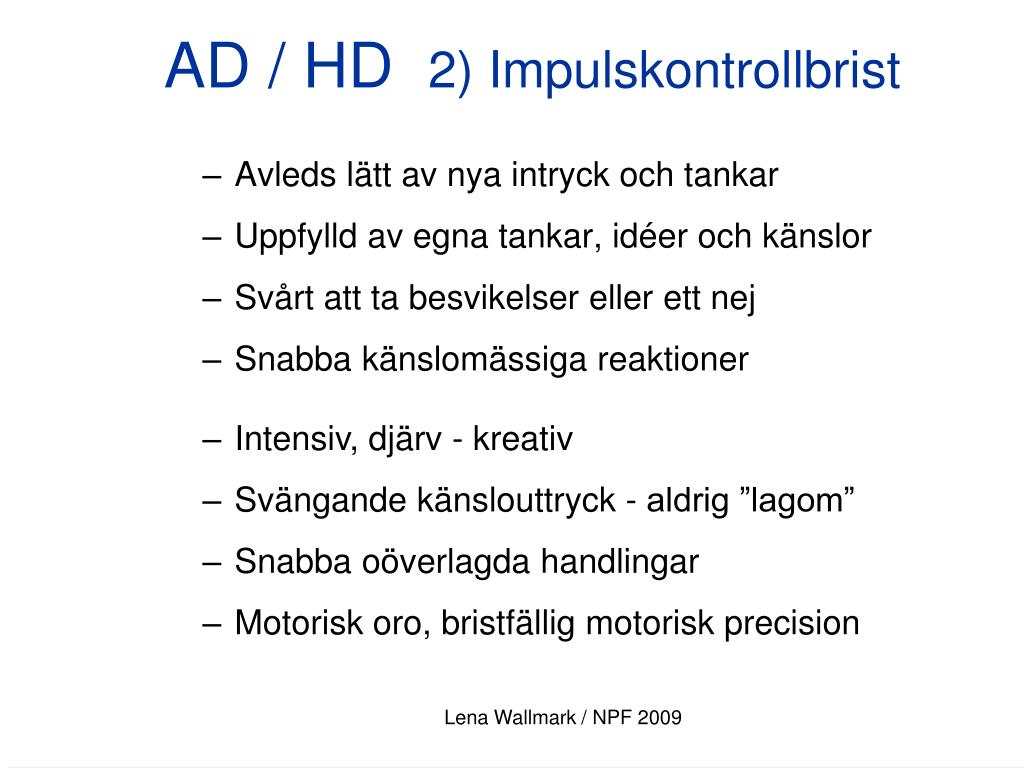 AD / HD 2) Impulskontrollbrist

– Avleds lätt av nya intryck och tankar
– Uppfylld av egna tankar, idéer och känslor
– Svårt att ta besvikelser eller ett nej
– Snabba känslomässiga reaktioner

– Intensiv, djärv - kreativ
– Svängande känslouttryck - aldrig ”lagom”
– Snabba oöverlagda handlingar
– Motorisk oro, bristfällig motorisk precision

Lena Wallmark / NPF 2009